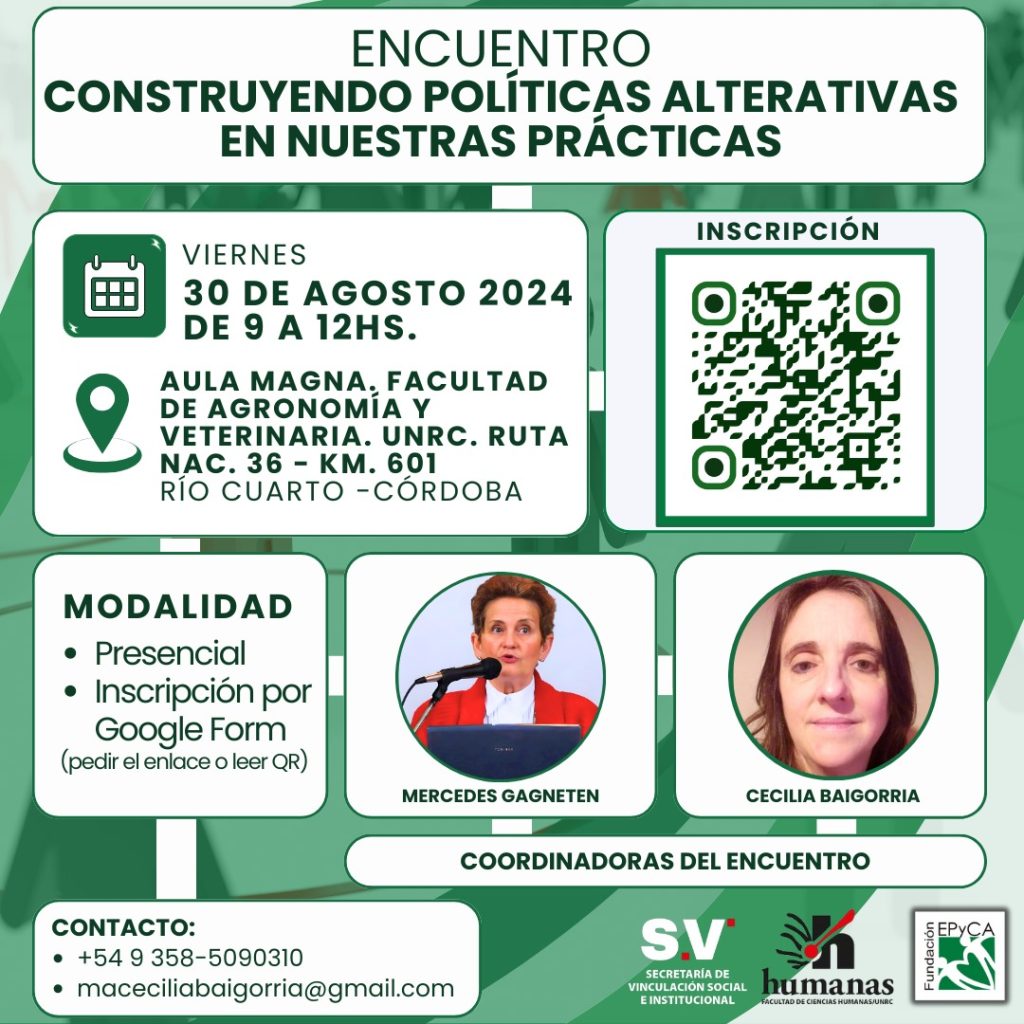 ENCUENTRO
CONSTRUYENDO POLÍTICAS ALTERATIVAS EN NUESTRAS PRÁCTICAS

VIERNES
30 DE AGOSTO 2024
DE 9 A 12HS.

AULA MAGNA. FACULTAD DE AGRONOMÍA Y VETERINARIA. UNRC. RUTA NAC. 36 - KM. 601
RÍO CUARTO -CÓRDOBA

INSCRIPCIÓN

MODALIDAD
• Presencial
• Inscripción por Google Form
(pedir el enlace o leer QR)

MERCEDES GAGNETEN

CECILIA BAIGORRIA

COORDINADORAS DEL ENCUENTRO

CONTACTO:
• +54 9 358-5090310
• maceciliabaigorria@gmail.com

S.V
SECRETARÍA DE VINCULACIÓN SOCIAL E INSTITUCIONAL

humanas
FACULTAD DE CIENCIAS HUMANAS/UNRC

Fundación EPyCA